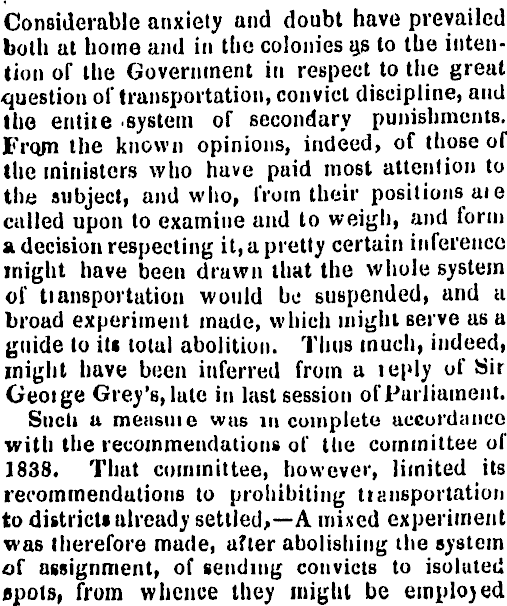 Considerable anxiety and doubt have prevailed both at home and in the colonies as to the intention of the Government in respect to the great question of transportation, convict discipline, and the entire system of secondary punishments. From the known opinions, indeed, of those of the ministers who have paid most attention to the subject, and who, from their positions are called upon to examine and to weigh, and form a decision respecting it, a pretty certain inference might have been drawn that the whole system of transportation would be suspended, and a broad experiment made, which might serve as a guide to its total abolition. Thus much, indeed, might have been inferred from a reply of Sir George Grey's, late in last session of Parliament.

Such a measure was in complete accordance with the recommendations of the committee of 1838. That committee, however, limited its recommendations to prohibiting transportation to districts already settled,—A mixed experiment was therefore made, after abolishing the system of assignment, of sending convicts to isolated spots, from whence they might be employed